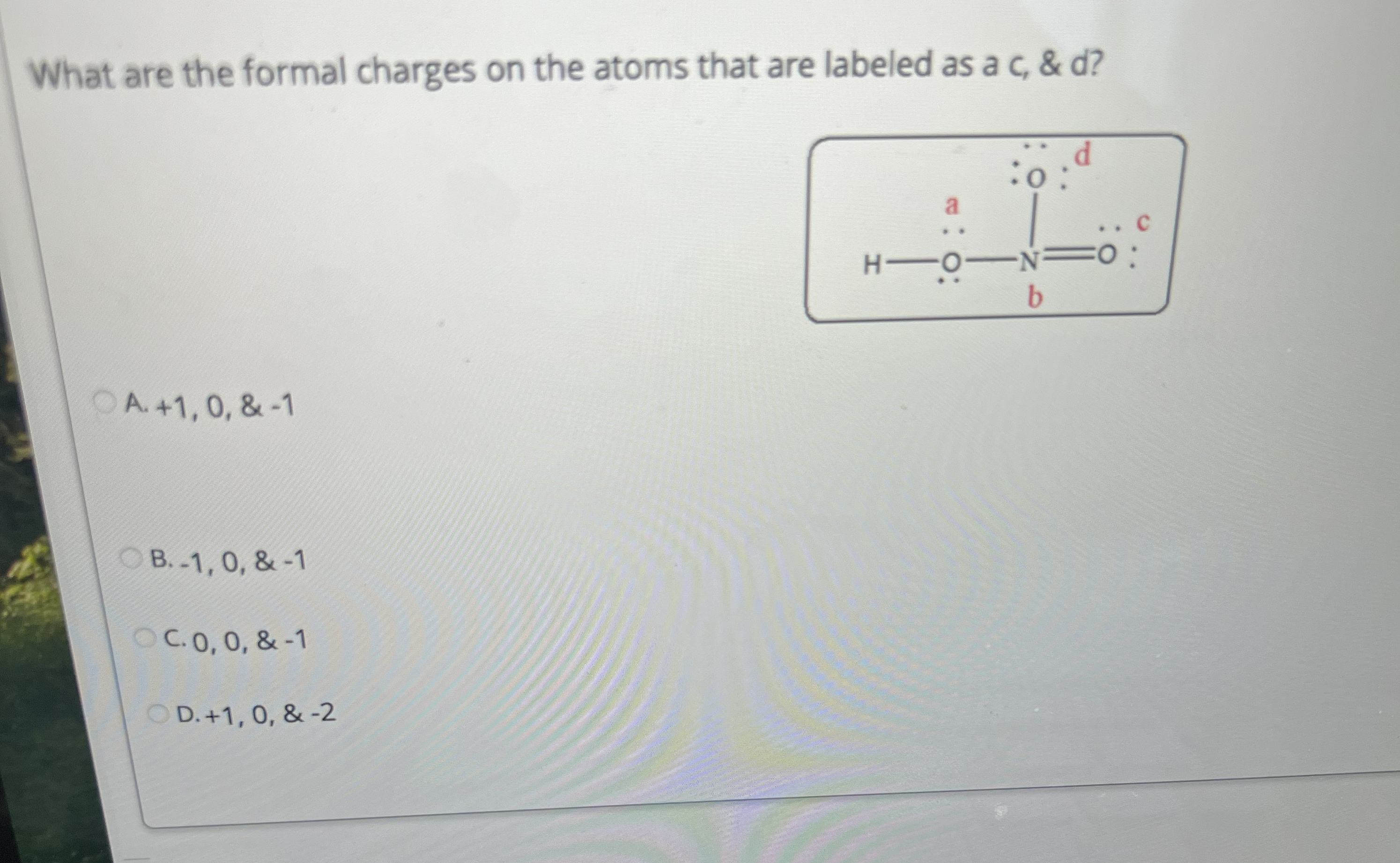 What are the formal charges on the atoms that are labeled as a c, & d?

d
O
a
c
H—O—N=O
b

A. +1, 0, & -1

B. -1, 0, & -1

C. 0, 0, & -1

D. +1, 0, & -2